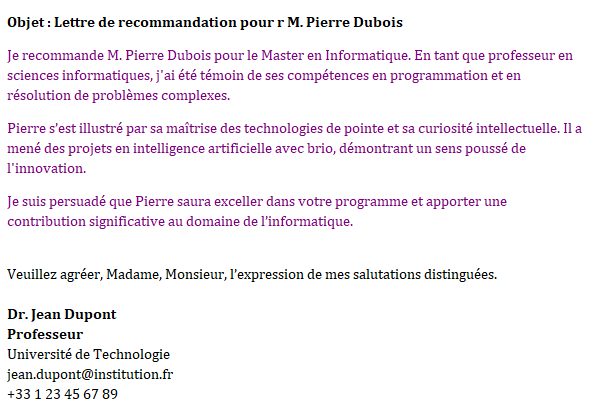 Objet : Lettre de recommandation pour r M. Pierre Dubois

Je recommande M. Pierre Dubois pour le Master en Informatique. En tant que professeur en sciences informatiques, j'ai été témoin de ses compétences en programmation et en résolution de problèmes complexes.

Pierre s'est illustré par sa maîtrise des technologies de pointe et sa curiosité intellectuelle. Il a mené des projets en intelligence artificielle avec brio, démontrant un sens poussé de l'innovation.

Je suis persuadé que Pierre saura exceller dans votre programme et apporter une contribution significative au domaine de l'informatique.

Veuillez agréer, Madame, Monsieur, l'expression de mes salutations distinguées.

Dr. Jean Dupont
Professeur
Université de Technologie
jean.dupont@institution.fr
+33 1 23 45 67 89